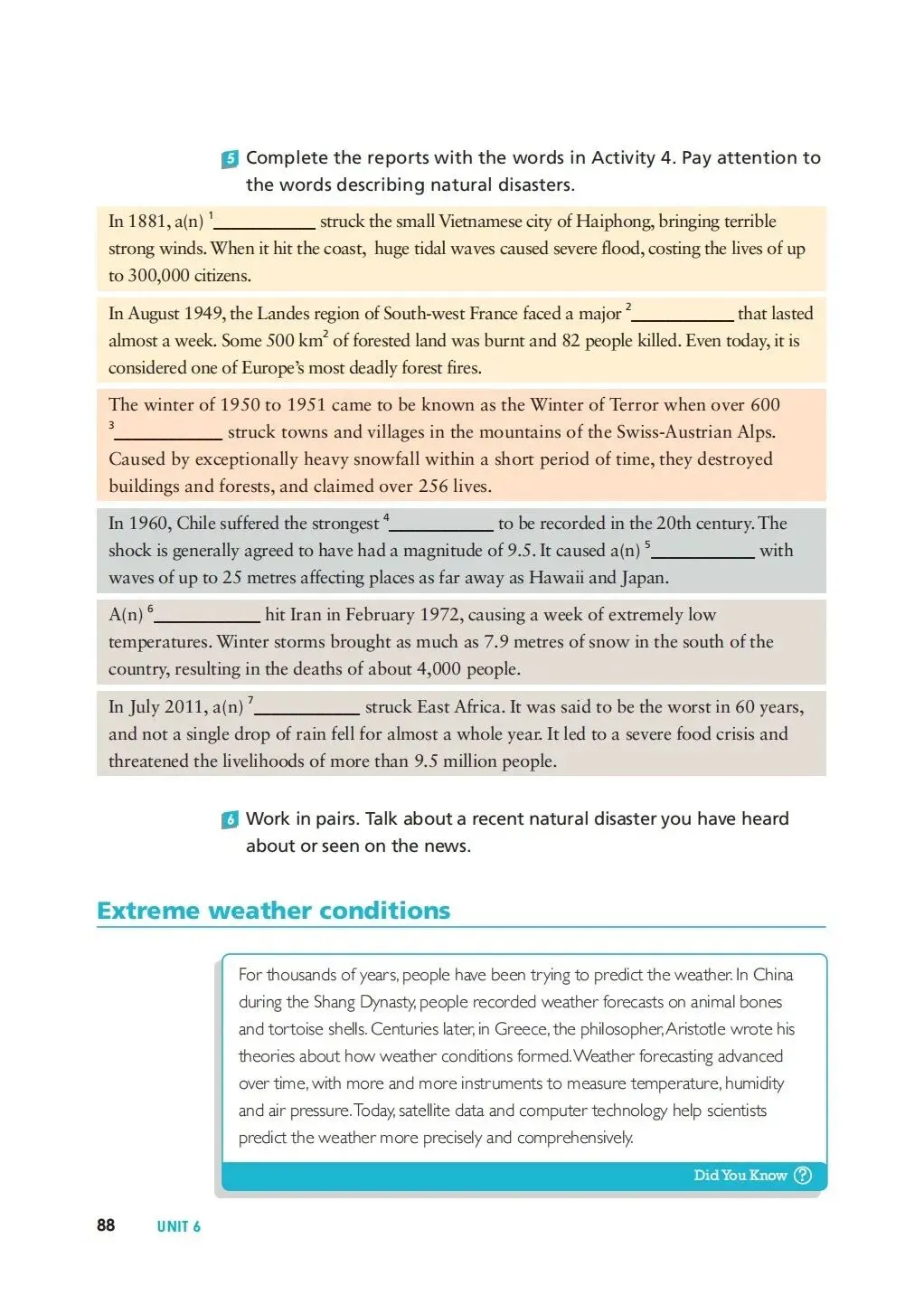 5 Complete the reports with the words in Activity 4. Pay attention to the words describing natural disasters.

In 1881, a(n) $^1$__________ struck the small Vietnamese city of Haiphong, bringing terrible strong winds. When it hit the coast, huge tidal waves caused severe flood, costing the lives of up to 300,000 citizens.

In August 1949, the Landes region of South-west France faced a major $^2$__________ that lasted almost a week. Some 500 km$^2$ of forested land was burnt and 82 people killed. Even today, it is considered one of Europe's most deadly forest fires.

The winter of 1950 to 1951 came to be known as the Winter of Terror when over 600 $^3$__________ struck towns and villages in the mountains of the Swiss-Austrian Alps. Caused by exceptionally heavy snowfall within a short period of time, they destroyed buildings and forests, and claimed over 256 lives.

In 1960, Chile suffered the strongest $^4$__________ to be recorded in the 20th century. The shock is generally agreed to have had a magnitude of 9.5. It caused a(n) $^5$__________ with waves of up to 25 metres affecting places as far away as Hawaii and Japan.

A(n) $^6$__________ hit Iran in February 1972, causing a week of extremely low temperatures. Winter storms brought as much as 7.9 metres of snow in the south of the country, resulting in the deaths of about 4,000 people.

In July 2011, a(n) $^7$__________ struck East Africa. It was said to be the worst in 60 years, and not a single drop of rain fell for almost a whole year. It led to a severe food crisis and threatened the livelihoods of more than 9.5 million people.

6 Work in pairs. Talk about a recent natural disaster you have heard about or seen on the news.

Extreme weather conditions

For thousands of years, people have been trying to predict the weather. In China during the Shang Dynasty, people recorded weather forecasts on animal bones and tortoise shells. Centuries later, in Greece, the philosopher, Aristotle wrote his theories about how weather conditions formed. Weather forecasting advanced over time, with more and more instruments to measure temperature, humidity and air pressure. Today, satellite data and computer technology help scientists predict the weather more precisely and comprehensively.

Did You Know ?

88 UNIT 6